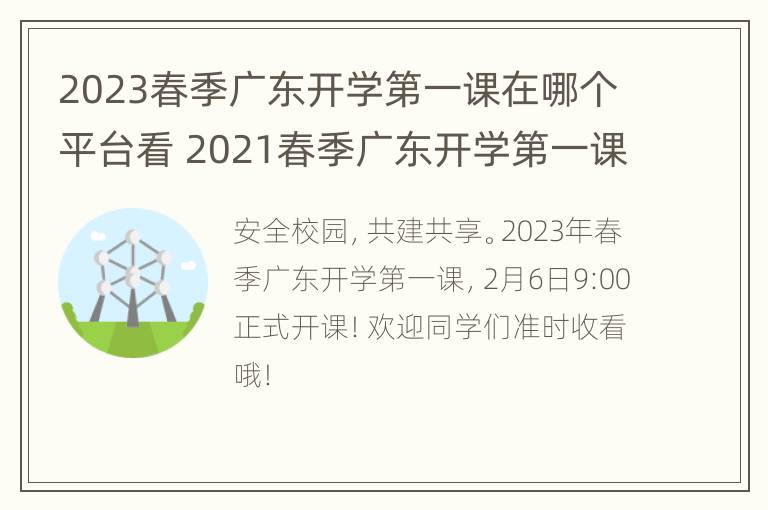 2023春季广东开学第一课在哪个平台看 2021春季广东开学第一课

安全校园，共建共享。2023年春季广东开学第一课，2月6日9:00正式开课！欢迎同学们准时收看哦！